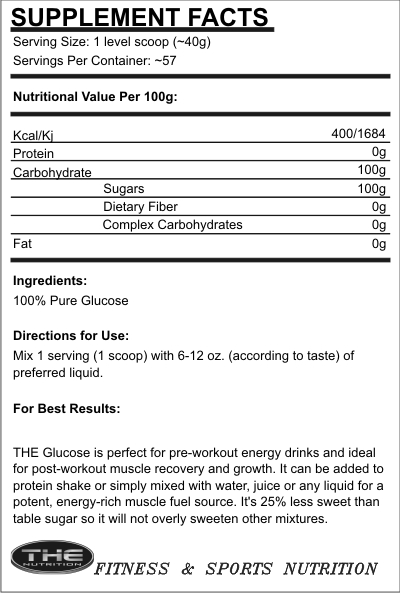 SUPPLEMENT FACTS
Serving Size: 1 level scoop (~40g)
Servings Per Container: ~57

Nutritional Value Per 100g:

| | |
|---|---|
| Kcal/Kj | 400/1684 |
| Protein | 0g |
| Carbohydrate | 100g |
| Sugars | 100g |
| Dietary Fiber | 0g |
| Complex Carbohydrates | 0g |
| Fat | 0g |

Ingredients:
100% Pure Glucose

Directions for Use:
Mix 1 serving (1 scoop) with 6-12 oz. (according to taste) of preferred liquid.

For Best Results:

THE Glucose is perfect for pre-workout energy drinks and ideal for post-workout muscle recovery and growth. It can be added to protein shake or simply mixed with water, juice or any liquid for a potent, energy-rich muscle fuel source. It's 25% less sweet than table sugar so it will not overly sweeten other mixtures.

THE NUTRITION
FITNESS & SPORTS NUTRITION